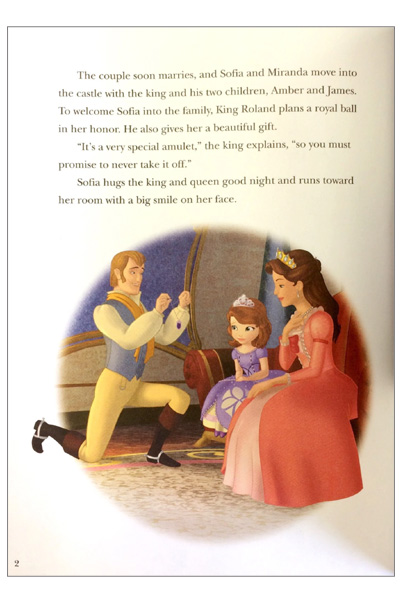 The couple soon marries, and Sofia and Miranda move into the castle with the king and his two children, Amber and James. To welcome Sofia into the family, King Roland plans a royal ball in her honor. He also gives her a beautiful gift.

"It's a very special amulet," the king explains, "so you must promise to never take it off."

Sofia hugs the king and queen good night and runs toward her room with a big smile on her face.

2